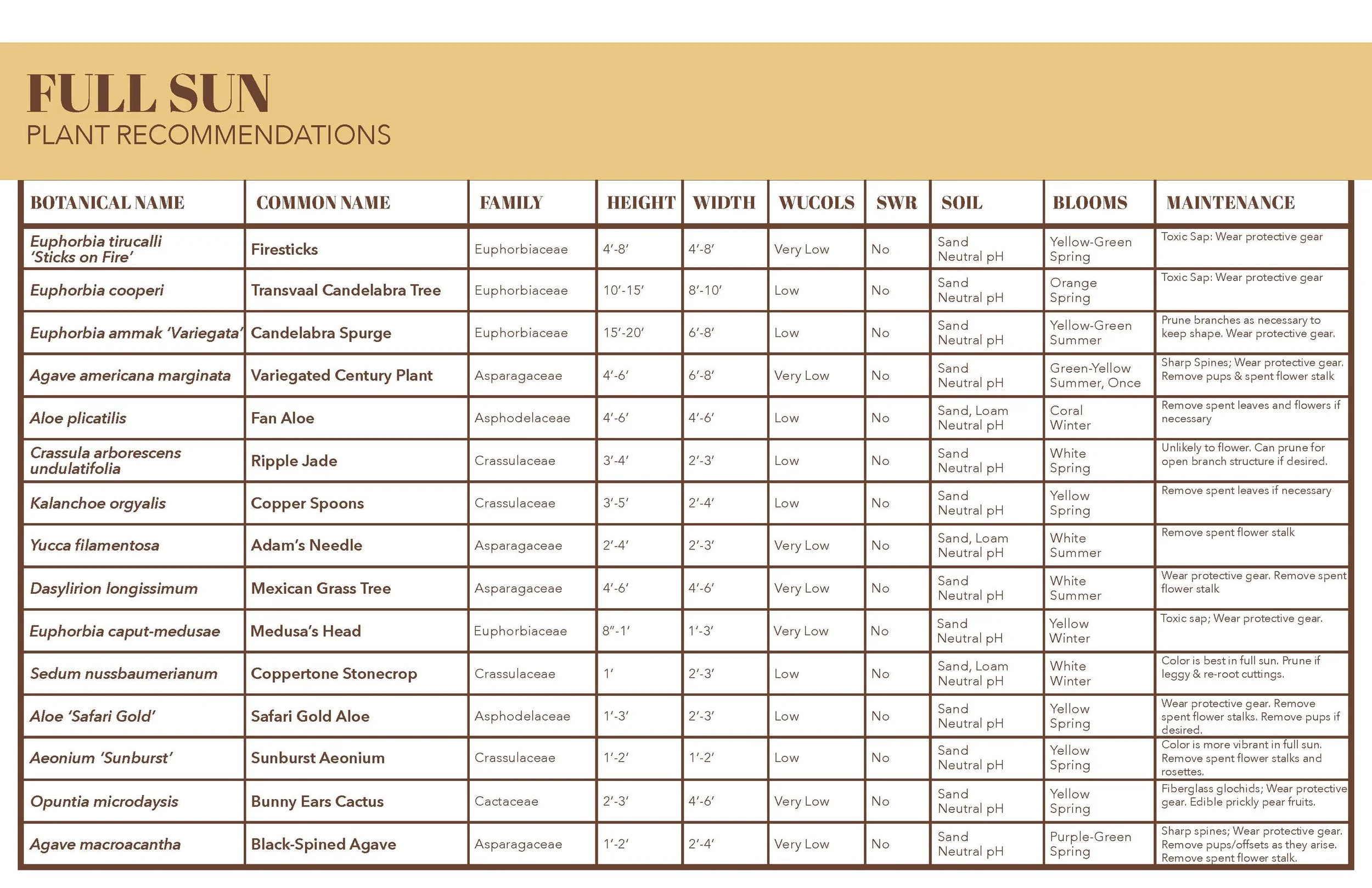 FULL SUN
PLANT RECOMMENDATIONS

| BOTANICAL NAME | COMMON NAME | FAMILY | HEIGHT | WIDTH | WUCOLS | SWR | SOIL | BLOOMS | MAINTENANCE |
|---|---|---|---|---|---|---|---|---|---|
| Euphorbia tirucalli 'Sticks on Fire' | Firesticks | Euphorbiaceae | 4'-8' | 4'-8' | Very Low | No | Sand Neutral pH | Yellow-Green Spring | Toxic Sap: Wear protective gear |
| Euphorbia cooperi | Transvaal Candelabra Tree | Euphorbiaceae | 10'-15' | 8'-10' | Low | No | Sand Neutral pH | Orange Spring | Toxic Sap: Wear protective gear |
| Euphorbia ammak 'Variegata' | Candelabra Spurge | Euphorbiaceae | 15'-20' | 6'-8' | Low | No | Sand Neutral pH | Yellow-Green Summer | Prune branches as necessary to keep shape. Wear protective gear. |
| Agave americana marginata | Variegated Century Plant | Asparagaceae | 4'-6' | 6'-8' | Very Low | No | Sand Neutral pH | Green-Yellow Summer, Once | Sharp Spines; Wear protective gear. Remove pups & spent flower stalk |
| Aloe plicatilis | Fan Aloe | Asphodelaceae | 4'-6' | 4'-6' | Low | No | Sand, Loam Neutral pH | Coral Winter | Remove spent leaves and flowers if necessary |
| Crassula arborescens undulatifolia | Ripple Jade | Crassulaceae | 3'-4' | 2'-3' | Low | No | Sand Neutral pH | White Spring | Unlikely to flower. Can prune for open branch structure if desired. |
| Kalanchoe orgyalis | Copper Spoons | Crassulaceae | 3'-5' | 2'-4' | Low | No | Sand Neutral pH | Yellow Spring | Remove spent leaves if necessary |
| Yucca filamentosa | Adam's Needle | Asparagaceae | 2'-4' | 2'-3' | Very Low | No | Sand, Loam Neutral pH | White Summer | Remove spent flower stalk |
| Dasylirion longissimum | Mexican Grass Tree | Asparagaceae | 4'-6' | 4'-6' | Very Low | No | Sand Neutral pH | White Summer | Wear protective gear. Remove spent flower stalk |
| Euphorbia caput-medusae | Medusa's Head | Euphorbiaceae | 8"-1' | 1'-3' | Very Low | No | Sand Neutral pH | Yellow Winter | Toxic sap; Wear protective gear. |
| Sedum nussbaumerianum | Coppertone Stonecrop | Crassulaceae | 1' | 2'-3' | Low | No | Sand, Loam Neutral pH | White Winter | Color is best in full sun. Prune if leggy & re-root cuttings. |
| Aloe 'Safari Gold' | Safari Gold Aloe | Asphodelaceae | 1'-3' | 2'-3' | Low | No | Sand Neutral pH | Yellow Spring | Wear protective gear. Remove spent flower stalks. Remove pups if desired. |
| Aeonium 'Sunburst' | Sunburst Aeonium | Crassulaceae | 1'-2' | 1'-2' | Low | No | Sand Neutral pH | Yellow Spring | Color is more vibrant in full sun. Remove spent flower stalks and rosettes. |
| Opuntia microdaysis | Bunny Ears Cactus | Cactaceae | 2'-3' | 4'-6' | Very Low | No | Sand Neutral pH | Yellow Spring | Fiberglass glochids; Wear protective gear. Edible prickly pear fruits. |
| Agave macroacantha | Black-Spined Agave | Asparagaceae | 1'-2' | 2'-4' | Very Low | No | Sand Neutral pH | Purple-Green Spring | Sharp spines; Wear protective gear. Remove pups/offsets as they arise. Remove spent flower stalk. |